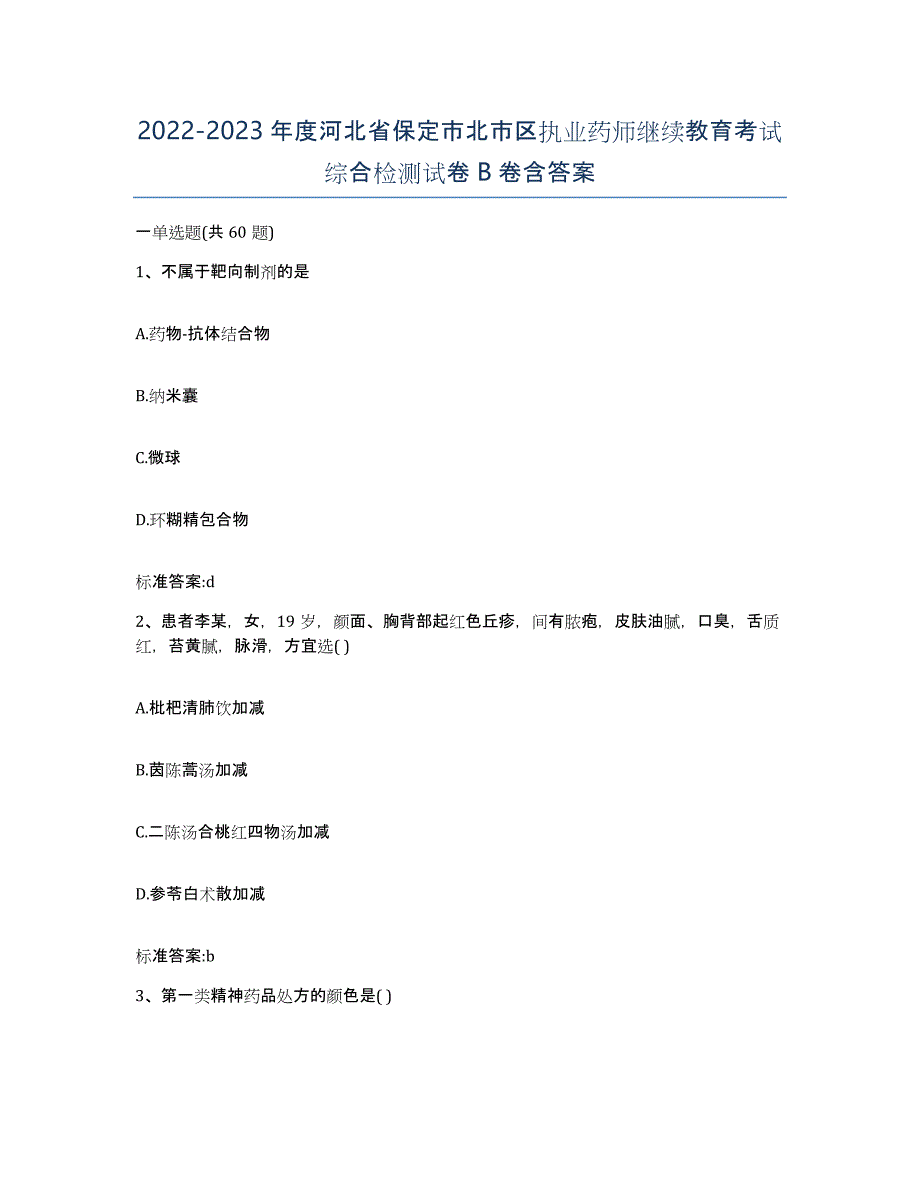 2022-2023 年度河北省保定市北市区执业药师继续教育考试综合检测试卷 B 卷含答案

一单选题(共 60 题)

1、不属于靶向制剂的是

A.药物-抗体结合物

B.纳米囊

C.微球

D.环糊精包合物

标准答案:d

2、患者李某，女，19 岁，颜面、胸背部起红色丘疹，间有脓疱，皮肤油腻，口臭，舌质红，苔黄腻，脉滑，方宜选( )

A.枇杷清肺饮加减

B.茵陈蒿汤加减

C.二陈汤合桃红四物汤加减

D.参苓白术散加减

标准答案:b

3、第一类精神药品处方的颜色是( )